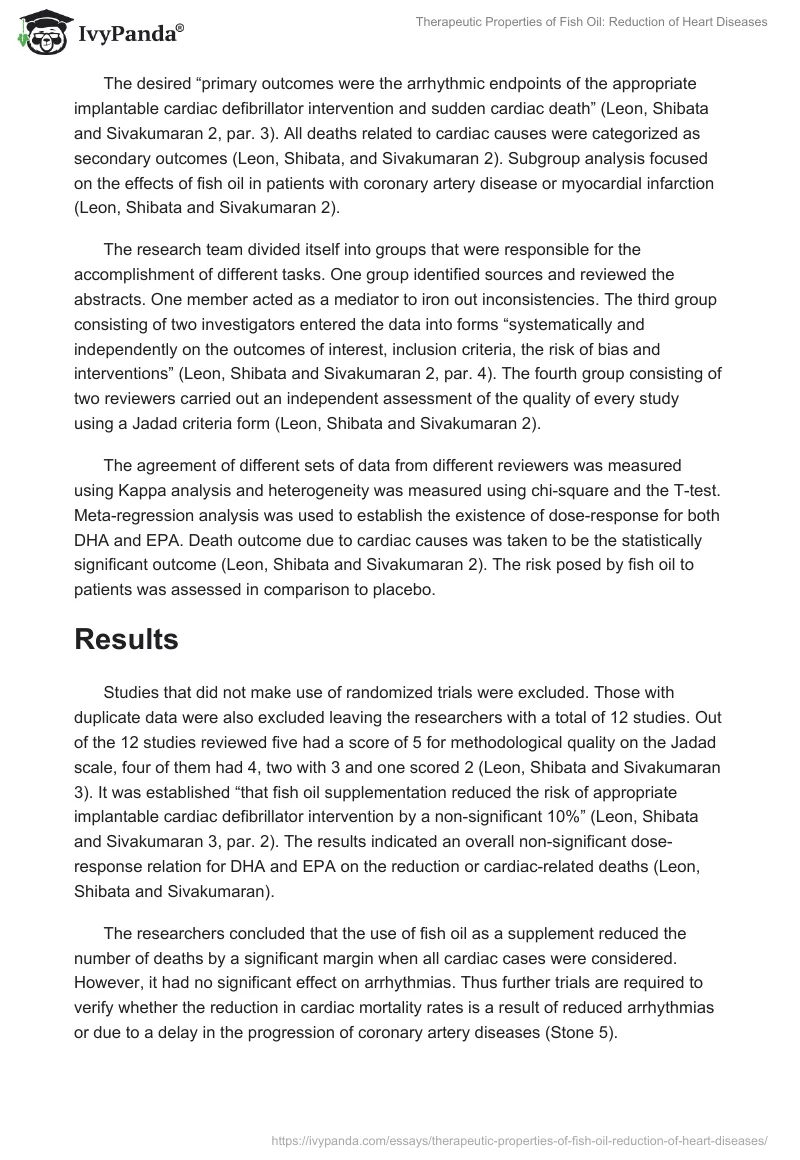 IvyPanda®

Therapeutic Properties of Fish Oil: Reduction of Heart Diseases

The desired “primary outcomes were the arrhythmic endpoints of the appropriate implantable cardiac defibrillator intervention and sudden cardiac death” (Leon, Shibata and Sivakumaran 2, par. 3). All deaths related to cardiac causes were categorized as secondary outcomes (Leon, Shibata, and Sivakumaran 2). Subgroup analysis focused on the effects of fish oil in patients with coronary artery disease or myocardial infarction (Leon, Shibata and Sivakumaran 2).

The research team divided itself into groups that were responsible for the accomplishment of different tasks. One group identified sources and reviewed the abstracts. One member acted as a mediator to iron out inconsistencies. The third group consisting of two investigators entered the data into forms “systematically and independently on the outcomes of interest, inclusion criteria, the risk of bias and interventions” (Leon, Shibata and Sivakumaran 2, par. 4). The fourth group consisting of two reviewers carried out an independent assessment of the quality of every study using a Jadad criteria form (Leon, Shibata and Sivakumaran 2).

The agreement of different sets of data from different reviewers was measured using Kappa analysis and heterogeneity was measured using chi-square and the T-test. Meta-regression analysis was used to establish the existence of dose-response for both DHA and EPA. Death outcome due to cardiac causes was taken to be the statistically significant outcome (Leon, Shibata and Sivakumaran 2). The risk posed by fish oil to patients was assessed in comparison to placebo.

Results

Studies that did not make use of randomized trials were excluded. Those with duplicate data were also excluded leaving the researchers with a total of 12 studies. Out of the 12 studies reviewed five had a score of 5 for methodological quality on the Jadad scale, four of them had 4, two with 3 and one scored 2 (Leon, Shibata and Sivakumaran 3). It was established “that fish oil supplementation reduced the risk of appropriate implantable cardiac defibrillator intervention by a non-significant 10%” (Leon, Shibata and Sivakumaran 3, par. 2). The results indicated an overall non-significant dose-response relation for DHA and EPA on the reduction or cardiac-related deaths (Leon, Shibata and Sivakumaran).

The researchers concluded that the use of fish oil as a supplement reduced the number of deaths by a significant margin when all cardiac cases were considered. However, it had no significant effect on arrhythmias. Thus further trials are required to verify whether the reduction in cardiac mortality rates is a result of reduced arrhythmias or due to a delay in the progression of coronary artery diseases (Stone 5).

https://ivypanda.com/essays/therapeutic-properties-of-fish-oil-reduction-of-heart-diseases/